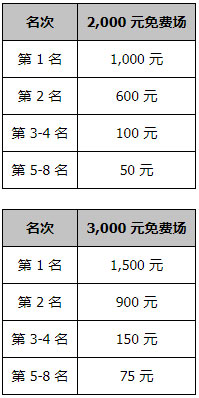 | 名次 | 2,000 元免费场 |
|---|---|
| 第 1 名 | 1,000 元 |
| 第 2 名 | 600 元 |
| 第 3-4 名 | 100 元 |
| 第 5-8 名 | 50 元 |

| 名次 | 3,000 元免费场 |
|---|---|
| 第 1 名 | 1,500 元 |
| 第 2 名 | 900 元 |
| 第 3-4 名 | 150 元 |
| 第 5-8 名 | 75 元 |